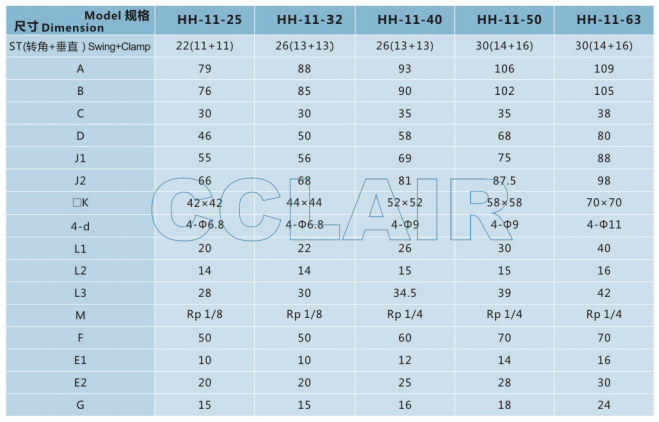 | Model 规格 尺寸 Dimension | HH-11-25 | HH-11-32 | HH-11-40 | HH-11-50 | HH-11-63 |
|---|---|---|---|---|---|
| ST(转角+垂直 ) Swing+Clamp | 22(11+11) | 26(13+13) | 26(13+13) | 30(14+16) | 30(14+16) |
| A | 79 | 88 | 93 | 106 | 109 |
| B | 76 | 85 | 90 | 102 | 105 |
| C | 30 | 30 | 35 | 35 | 38 |
| D | 46 | 50 | 58 | 68 | 80 |
| J1 | 55 | 56 | 69 | 75 | 88 |
| J2 | 66 | 68 | 81 | 87.5 | 98 |
| □K | 42×42 | 44×44 | 52×52 | 58×58 | 70×70 |
| 4-d | 4-Φ6.8 | 4-Φ6.8 | 4-Φ9 | 4-Φ9 | 4-Φ11 |
| L1 | 20 | 22 | 26 | 30 | 40 |
| L2 | 14 | 14 | 15 | 15 | 16 |
| L3 | 28 | 30 | 34.5 | 39 | 42 |
| M | Rp 1/8 | Rp 1/8 | Rp 1/4 | Rp 1/4 | Rp 1/4 |
| F | 50 | 50 | 60 | 70 | 70 |
| E1 | 10 | 10 | 12 | 14 | 16 |
| E2 | 20 | 20 | 25 | 28 | 30 |
| G | 15 | 15 | 16 | 18 | 24 |

CCLAIR